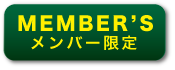 MEMBER'S
メンバー限定